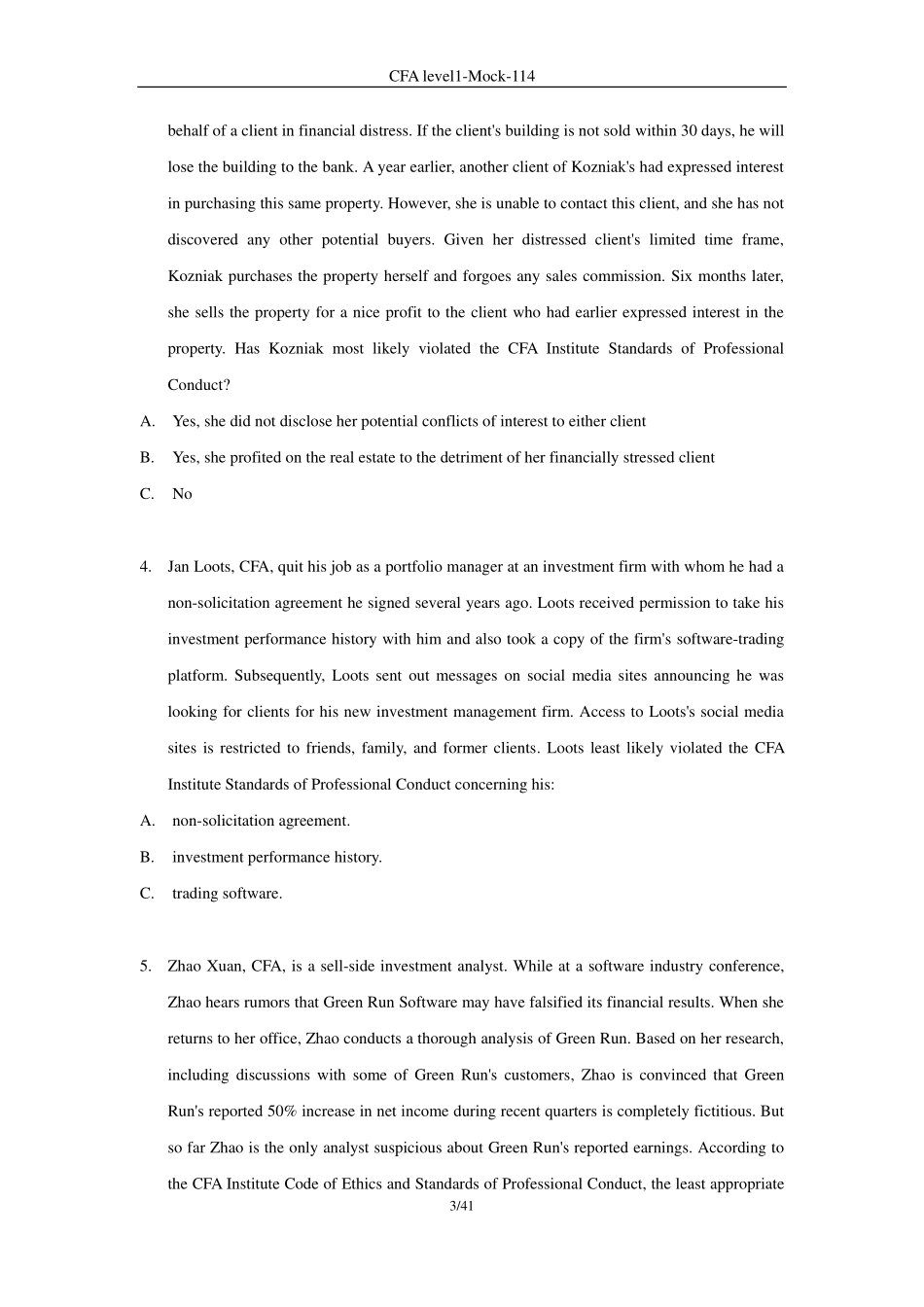 CFA level1-Mock-114

behalf of a client in financial distress. If the client's building is not sold within 30 days, he will lose the building to the bank. A year earlier, another client of Kozniak's had expressed interest in purchasing this same property. However, she is unable to contact this client, and she has not discovered any other potential buyers. Given her distressed client's limited time frame, Kozniak purchases the property herself and forgoes any sales commission. Six months later, she sells the property for a nice profit to the client who had earlier expressed interest in the property. Has Kozniak most likely violated the CFA Institute Standards of Professional Conduct?

A. Yes, she did not disclose her potential conflicts of interest to either client

B. Yes, she profited on the real estate to the detriment of her financially stressed client

C. No

4. Jan Loots, CFA, quit his job as a portfolio manager at an investment firm with whom he had a non-solicitation agreement he signed several years ago. Loots received permission to take his investment performance history with him and also took a copy of the firm's software-trading platform. Subsequently, Loots sent out messages on social media sites announcing he was looking for clients for his new investment management firm. Access to Loots's social media sites is restricted to friends, family, and former clients. Loots least likely violated the CFA Institute Standards of Professional Conduct concerning his:

A. non-solicitation agreement.

B. investment performance history.

C. trading software.

5. Zhao Xuan, CFA, is a sell-side investment analyst. While at a software industry conference, Zhao hears rumors that Green Run Software may have falsified its financial results. When she returns to her office, Zhao conducts a thorough analysis of Green Run. Based on her research, including discussions with some of Green Run's customers, Zhao is convinced that Green Run's reported 50% increase in net income during recent quarters is completely fictitious. But so far Zhao is the only analyst suspicious about Green Run's reported earnings. According to the CFA Institute Code of Ethics and Standards of Professional Conduct, the least appropriate

3/41